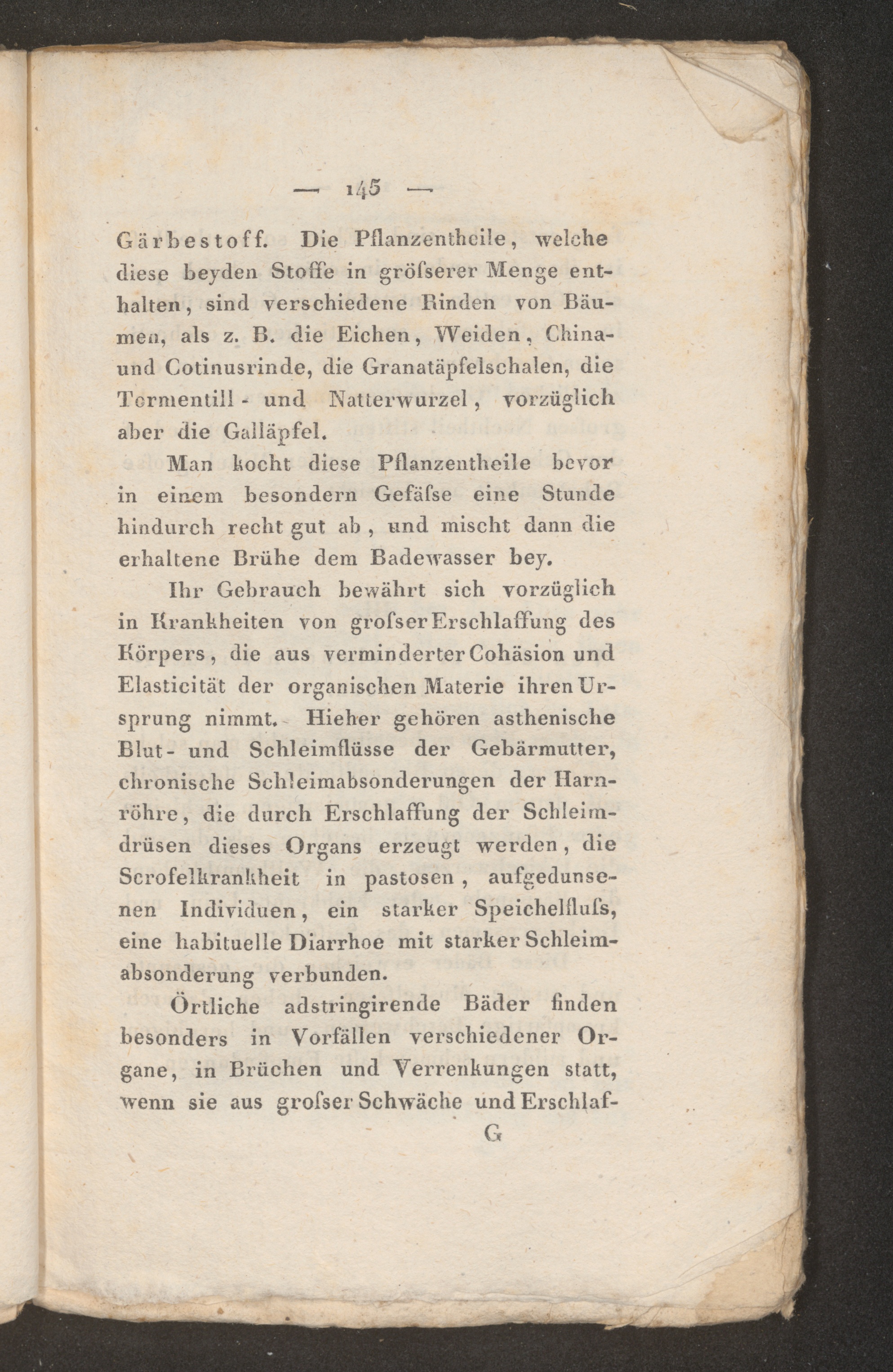 — 145 —

Gärbestoff. Die Pflanzentheile, welche diese beyden Stoffe in gröſserer Menge enthalten, sind verschiedene Rinden von Bäumen, als z. B. die Eichen, Weiden, China- und Cotinusrinde, die Granatäpfelschalen, die Tormentill- und Natterwurzel, vorzüglich aber die Galläpfel.

Man kocht diese Pflanzentheile bevor in einem besondern Gefäſse eine Stunde hindurch recht gut ab, und mischt dann die erhaltene Brühe dem Badewasser bey.

Ihr Gebrauch bewährt sich vorzüglich in Krankheiten von groſser Erschlaffung des Körpers, die aus verminderter Cohäsion und Elasticität der organischen Materie ihren Ursprung nimmt. Hieher gehören asthenische Blut- und Schleimflüsse der Gebärmutter, chronische Schleimabsonderungen der Harnröhre, die durch Erschlaffung der Schleimdrüsen dieses Organs erzeugt werden, die Scrofelkrankheit in pastosen, aufgedunsenen Individuen, ein starker Speichelfluſs, eine habituelle Diarrhoe mit starker Schleimabsonderung verbunden.

Örtliche adstringirende Bäder finden besonders in Vorfällen verschiedener Organe, in Brüchen und Verrenkungen statt, wenn sie aus groſser Schwäche und Erschlaf-

G